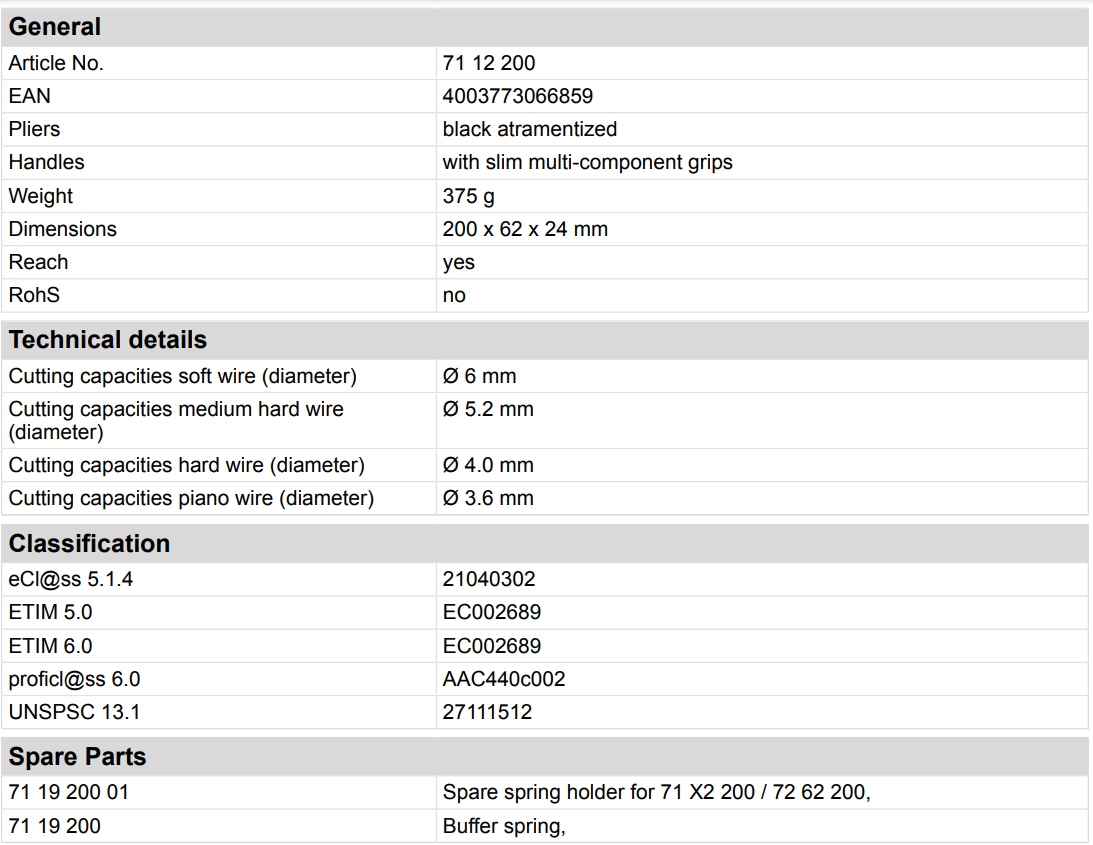 **General**

| | |
|---|---|
| Article No. | 71 12 200 |
| EAN | 4003773066859 |
| Pliers | black atramentized |
| Handles | with slim multi-component grips |
| Weight | 375 g |
| Dimensions | 200 x 62 x 24 mm |
| Reach | yes |
| RohS | no |

**Technical details**

| | |
|---|---|
| Cutting capacities soft wire (diameter) | Ø 6 mm |
| Cutting capacities medium hard wire (diameter) | Ø 5.2 mm |
| Cutting capacities hard wire (diameter) | Ø 4.0 mm |
| Cutting capacities piano wire (diameter) | Ø 3.6 mm |

**Classification**

| | |
|---|---|
| eCl@ss 5.1.4 | 21040302 |
| ETIM 5.0 | EC002689 |
| ETIM 6.0 | EC002689 |
| proficl@ss 6.0 | AAC440c002 |
| UNSPSC 13.1 | 27111512 |

**Spare Parts**

| | |
|---|---|
| 71 19 200 01 | Spare spring holder for 71 X2 200 / 72 62 200, |
| 71 19 200 | Buffer spring, |